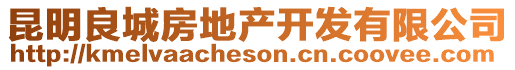 昆明良城房地产开发有限公司
http://kmelvaacheson.cn.coovee.com